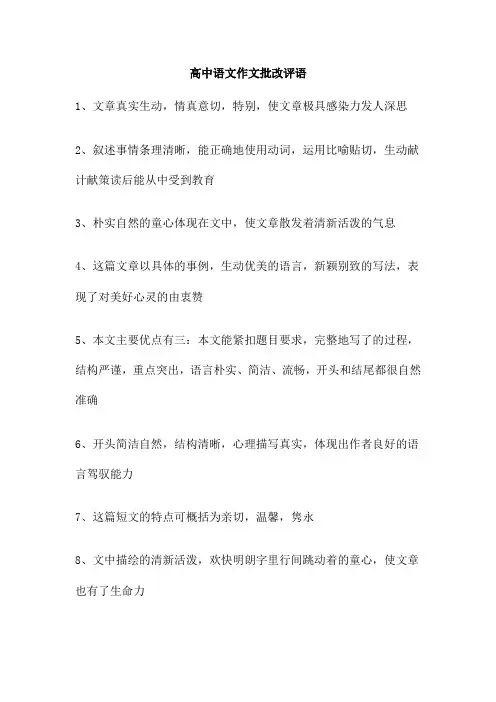 高中语文作文批改评语

1、文章真实生动，情真意切，特别，使文章极具感染力发人深思

2、叙述事情条理清晰，能正确地使用动词，运用比喻贴切，生动献计献策读后能从中受到教育

3、朴实自然的童心体现在文中，使文章散发着清新活泼的气息

4、这篇文章以具体的事例，生动优美的语言，新颖别致的写法，表现了对美好心灵的由衷赞

5、本文主要优点有三：本文能紧扣题目要求，完整地写了的过程，结构严谨，重点突出，语言朴实、简洁、流畅，开头和结尾都很自然准确

6、开头简洁自然，结构清晰，心理描写真实，体现出作者良好的语言驾驭能力

7、这篇短文的特点可概括为亲切，温馨，隽永

8、文中描绘的清新活泼，欢快明朗字里行间跳动着的童心，使文章也有了生命力